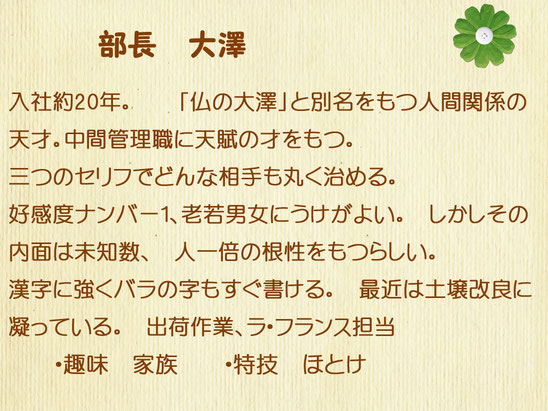 部長　大澤

入社約20年。　「仏の大澤」と別名をもつ人間関係の天才。中間管理職に天賦の才をもつ。
三つのセリフでどんな相手も丸く治める。
好感度ナンバー1、老若男女にうけがよい。　しかしその内面は未知数、　人一倍の根性をもつらしい。
漢字に強くバラの字もすぐ書ける。　最近は土壌改良に凝っている。　出荷作業、ラ・フランス担当
・趣味　家族　　・特技　ほとけ